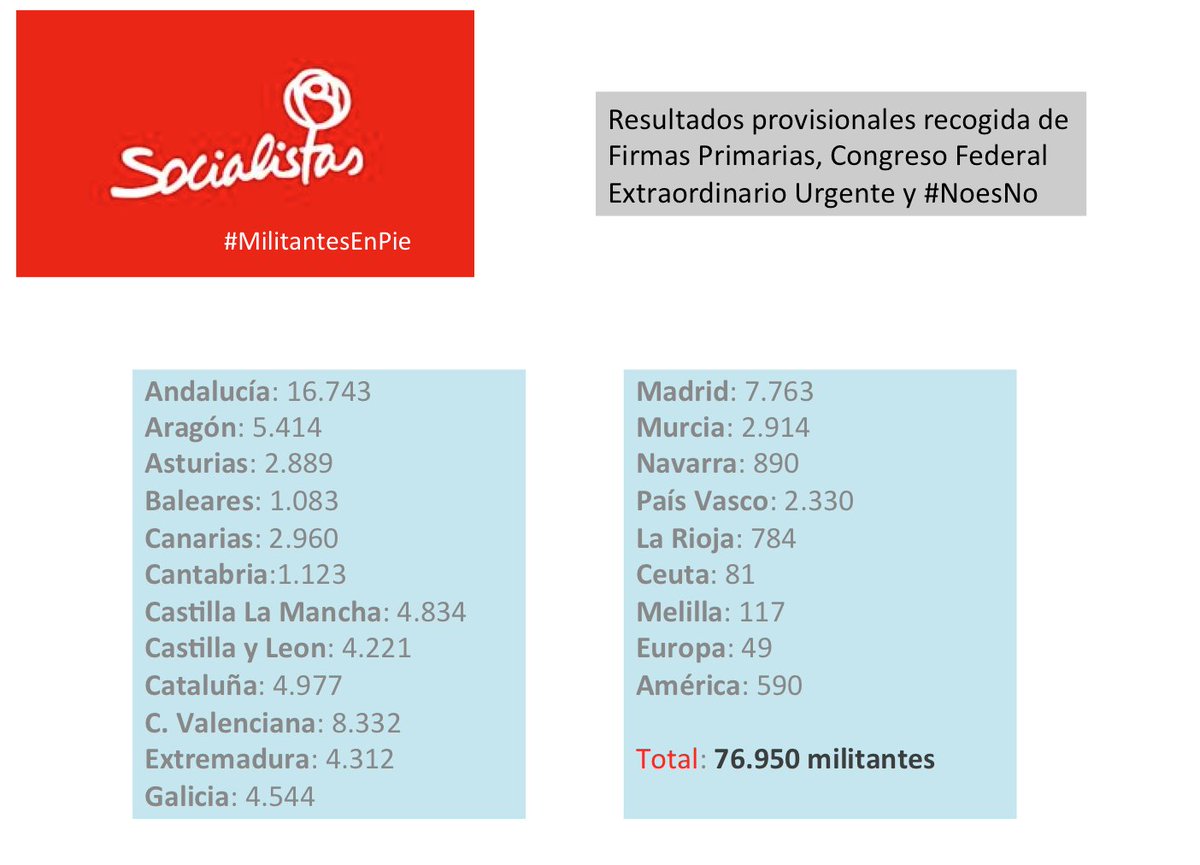 Socialistas

#MilitantesEnPie

Resultados provisionales recogida de Firmas Primarias, Congreso Federal Extraordinario Urgente y #NoesNo

Andalucía: 16.743
Aragón: 5.414
Asturias: 2.889
Baleares: 1.083
Canarias: 2.960
Cantabria:1.123
Castilla La Mancha: 4.834
Castilla y Leon: 4.221
Cataluña: 4.977
C. Valenciana: 8.332
Extremadura: 4.312
Galicia: 4.544

Madrid: 7.763
Murcia: 2.914
Navarra: 890
País Vasco: 2.330
La Rioja: 784
Ceuta: 81
Melilla: 117
Europa: 49
América: 590

Total: 76.950 militantes